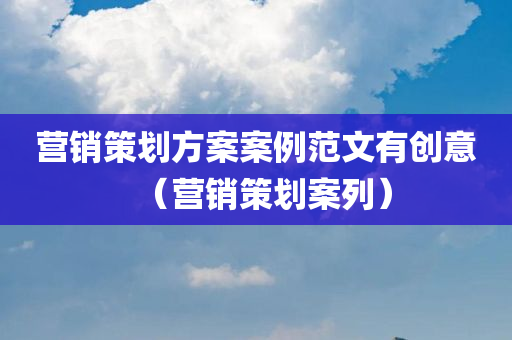 营销策划方案案例范文有创意（营销策划案列）